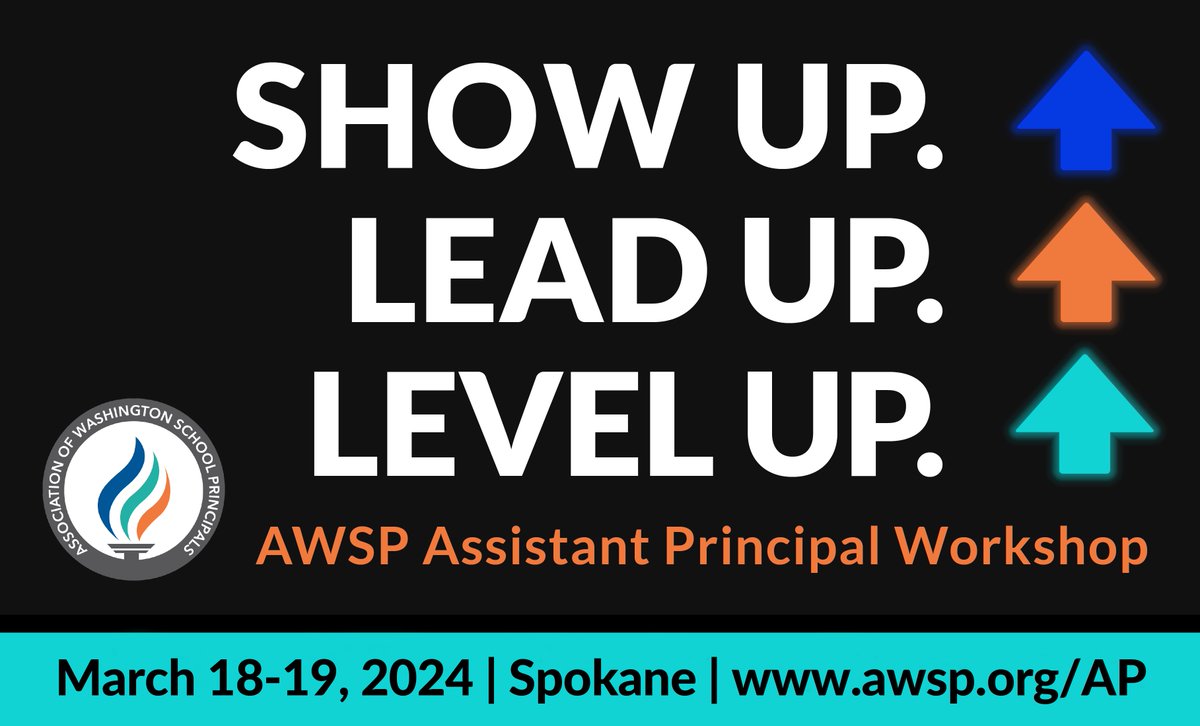 SHOW UP.
LEAD UP.
LEVEL UP.

ASSOCIATION OF WASHINGTON SCHOOL PRINCIPALS

AWSP Assistant Principal Workshop

March 18-19, 2024 | Spokane | www.awsp.org/AP